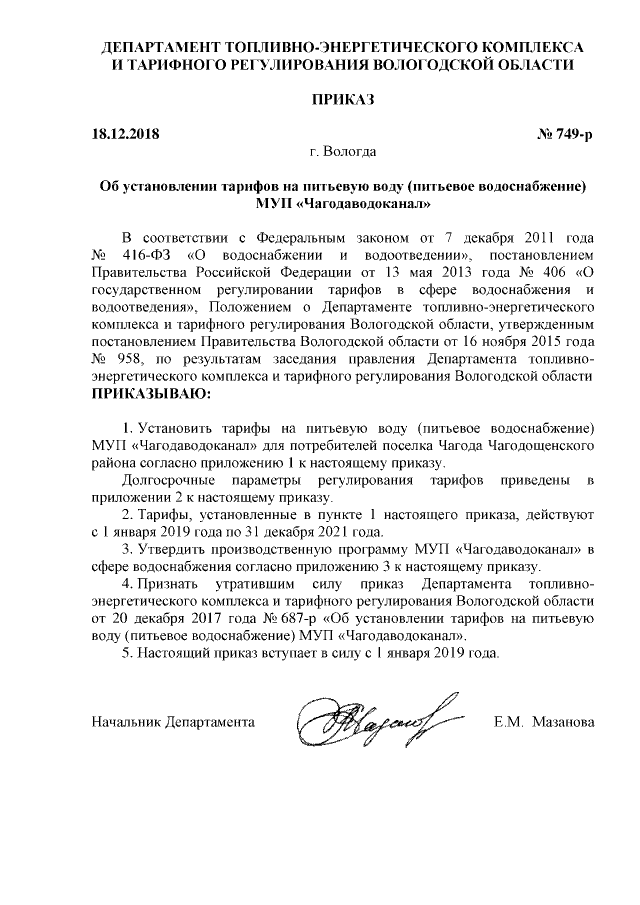 ДЕПАРТАМЕНТ ТОПЛИВНО-ЭНЕРГЕТИЧЕСКОГО КОМПЛЕКСА И ТАРИФНОГО РЕГУЛИРОВАНИЯ ВОЛОГОДСКОЙ ОБЛАСТИ

ПРИКАЗ

18.12.2018 № 749-р

г. Вологда

Об установлении тарифов на питьевую воду (питьевое водоснабжение) МУП «Чагодаводоканал»

В соответствии с Федеральным законом от 7 декабря 2011 года № 416-ФЗ «О водоснабжении и водоотведении», постановлением Правительства Российской Федерации от 13 мая 2013 года № 406 «О государственном регулировании тарифов в сфере водоснабжения и водоотведения», Положением о Департаменте топливно-энергетического комплекса и тарифного регулирования Вологодской области, утвержденным постановлением Правительства Вологодской области от 16 ноября 2015 года № 958, по результатам заседания правления Департамента топливно-энергетического комплекса и тарифного регулирования Вологодской области ПРИКАЗЫВАЮ:

1. Установить тарифы на питьевую воду (питьевое водоснабжение) МУП «Чагодаводоканал» для потребителей поселка Чагода Чагодощенского района согласно приложению 1 к настоящему приказу.

Долгосрочные параметры регулирования тарифов приведены в приложении 2 к настоящему приказу.

2. Тарифы, установленные в пункте 1 настоящего приказа, действуют с 1 января 2019 года по 31 декабря 2021 года.

3. Утвердить производственную программу МУП «Чагодаводоканал» в сфере водоснабжения согласно приложению 3 к настоящему приказу.

4. Признать утратившим силу приказ Департамента топливно-энергетического комплекса и тарифного регулирования Вологодской области от 20 декабря 2017 года № 687-р «Об установлении тарифов на питьевую воду (питьевое водоснабжение) МУП «Чагодаводоканал».

5. Настоящий приказ вступает в силу с 1 января 2019 года.

Начальник Департамента Е.М. Мазанова